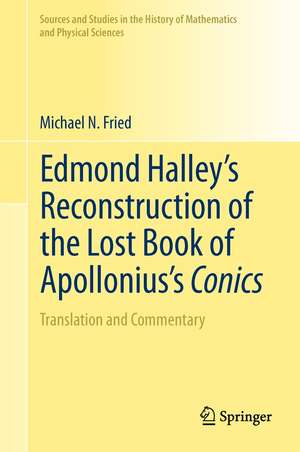 Sources and Studies in the History of Mathematics and Physical Sciences

Michael N. Fried

Edmond Halley's Reconstruction of the Lost Book of Apollonius's Conics

Translation and Commentary

Springer